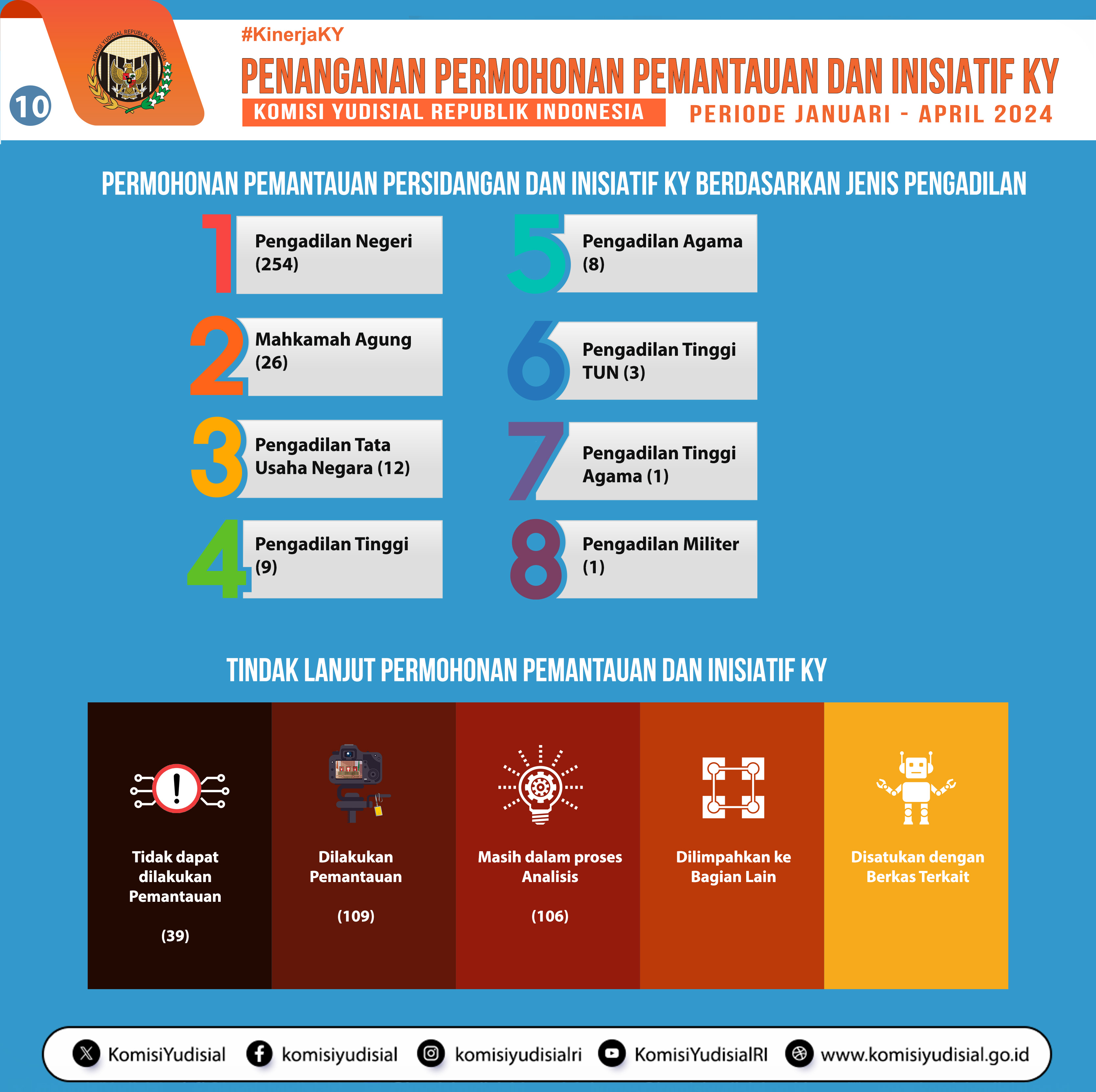 10

KOMISI YUDISIAL REPUBLIK INDONESIA

#KinerjaKY

PENANGANAN PERMOHONAN PEMANTAUAN DAN INISIATIF KY

KOMISI YUDISIAL REPUBLIK INDONESIA

PERIODE JANUARI - APRIL 2024

PERMOHONAN PEMANTAUAN PERSIDANGAN DAN INISIATIF KY BERDASARKAN JENIS PENGADILAN

1 Pengadilan Negeri (254)

2 Mahkamah Agung (26)

3 Pengadilan Tata Usaha Negara (12)

4 Pengadilan Tinggi (9)

5 Pengadilan Agama (8)

6 Pengadilan Tinggi TUN (3)

7 Pengadilan Tinggi Agama (1)

8 Pengadilan Militer (1)

TINDAK LANJUT PERMOHONAN PEMANTAUAN DAN INISIATIF KY

Tidak dapat dilakukan Pemantauan

(39)

Dilakukan Pemantauan

(109)

Masih dalam proses Analisis

(106)

Dilimpahkan ke Bagian Lain

Disatukan dengan Berkas Terkait

KomisiYudisial komisiyudisial komisiyudisialri KomisiYudisialRI www.komisiyudisial.go.id